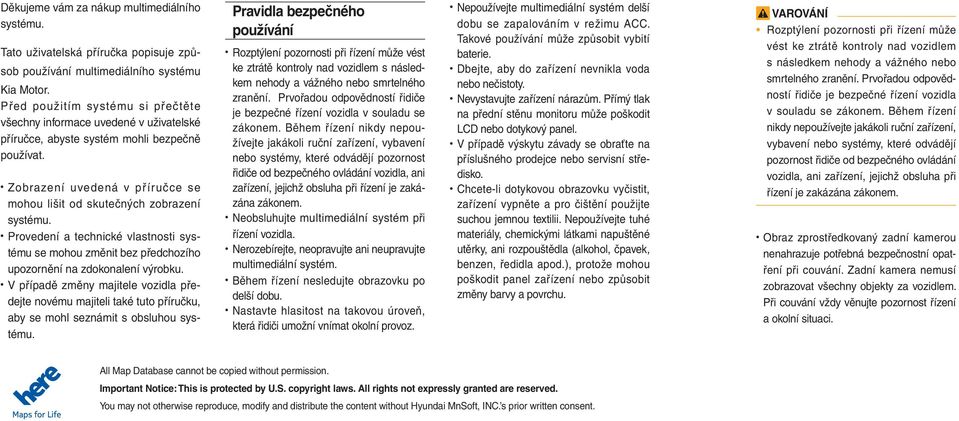 Děkujeme vám za nákup multimediálního systému.

Tato uživatelská příručka popisuje způsob používání multimediálního systému Kia Motor.
Před použitím systému si přečtěte všechny informace uvedené v uživatelské příručce, abyste systém mohli bezpečně používat.

• Zobrazení uvedená v příručce se mohou lišit od skutečných zobrazení systému.
• Provedení a technické vlastnosti systému se mohou změnit bez předchozího upozornění na zdokonalení výrobku.
• V případě změny majitele vozidla předejte novému majiteli také tuto příručku, aby se mohl seznámit s obsluhou systému.

Pravidla bezpečného používání

• Rozptýlení pozornosti při řízení může vést ke ztrátě kontroly nad vozidlem s následkem nehody a vážného nebo smrtelného zranění. Prvořadou odpovědností řidiče je bezpečné řízení vozidla v souladu se zákonem. Během řízení nikdy nepoužívejte jakákoli ruční zařízení, vybavení nebo systémy, které odvádějí pozornost řidiče od bezpečného ovládání vozidla, ani zařízení, jejichž obsluha při řízení je zakázána zákonem.
• Neobsluhujte multimediální systém při řízení vozidla.
• Nerozebírejte, neopravujte ani neupravujte multimediální systém.
• Během řízení nesledujte obrazovku po delší dobu.
• Nastavte hlasitost na takovou úroveň, která řidiči umožní vnímat okolní provoz.

• Nepoužívejte multimediální systém delší dobu se zapalováním v režimu ACC. Takové používání může způsobit vybití baterie.
• Dbejte, aby do zařízení nevnikla voda nebo nečistoty.
• Nevystavujte zařízení nárazům. Přímý tlak na přední stěnu monitoru může poškodit LCD nebo dotykový panel.
• V případě výskytu závady se obraťte na příslušného prodejce nebo servisní středisko.
• Chcete-li dotykovou obrazovku vyčistit, zařízení vypněte a pro čištění použijte suchou jemnou textilii. Nepoužívejte tuhé materiály, chemickými látkami napuštěné utěrky, ani rozpouštědla (alkohol, čpavek, benzen, ředidla apod.), protože mohou poškodit panel zařízení nebo způsobit změny barvy a povrchu.

VAROVÁNÍ
• Rozptýlení pozornosti při řízení může vést ke ztrátě kontroly nad vozidlem s následkem nehody a vážného nebo smrtelného zranění. Prvořadou odpovědností řidiče je bezpečné řízení vozidla v souladu se zákonem. Během řízení nikdy nepoužívejte jakákoli ruční zařízení, vybavení nebo systémy, které odvádějí pozornost řidiče od bezpečného ovládání vozidla, ani zařízení, jejichž obsluha při řízení je zakázána zákonem.

• Obraz zprostředkovaný zadní kamerou nenahrazuje potřebná bezpečnostní opatření při couvání. Zadní kamera nemusí zobrazovat všechny objekty za vozidlem. Při couvání vždy věnujte pozornost řízení a okolní situaci.

here
Maps for Life

All Map Database cannot be copied without permission.
Important Notice: This is protected by U.S. copyright laws. All rights not expressly granted are reserved.
You may not otherwise reproduce, modify and distribute the content without Hyundai MnSoft, INC.'s prior written consent.